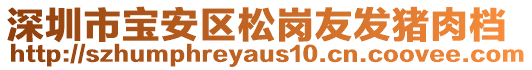 深圳市宝安区松岗友发猪肉档
http://szhumphreyaus10.cn.coovee.com